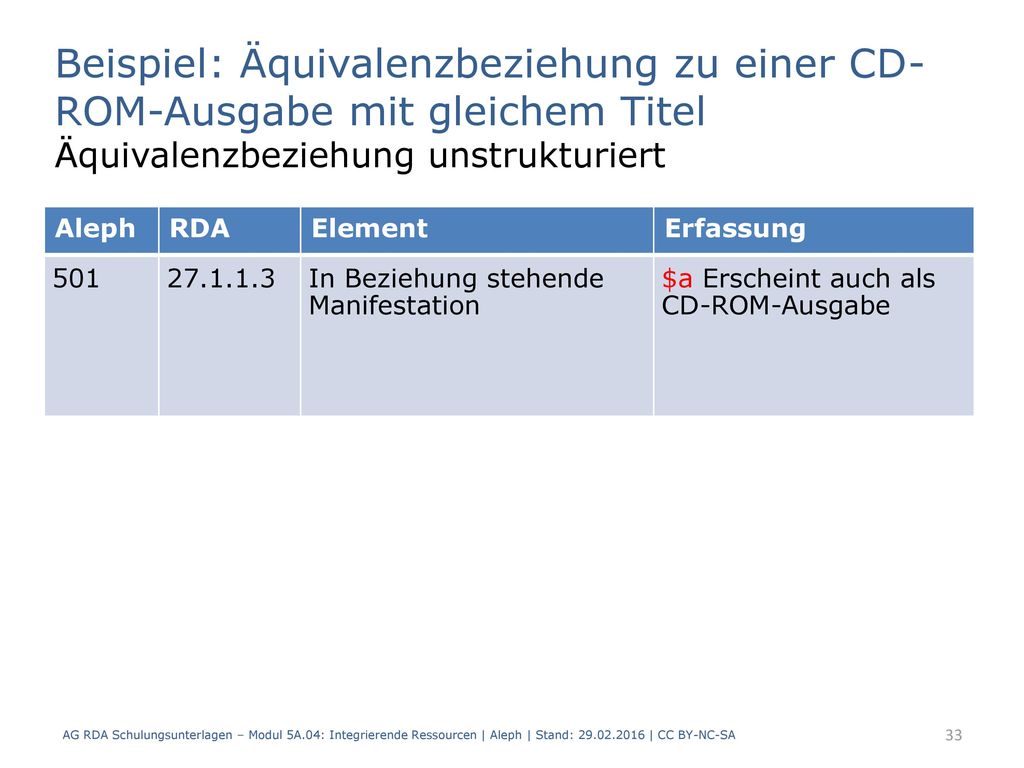 Beispiel: Äquivalenzbeziehung zu einer CD-ROM-Ausgabe mit gleichem Titel
Äquivalenzbeziehung unstrukturiert

| Aleph | RDA | Element | Erfassung |
|---|---|---|---|
| 501 | 27.1.1.3 | In Beziehung stehende Manifestation | \$a Erscheint auch als CD-ROM-Ausgabe |

AG RDA Schulungsunterlagen – Modul 5A.04: Integrierende Ressourcen | Aleph | Stand: 29.02.2016 | CC BY-NC-SA

33